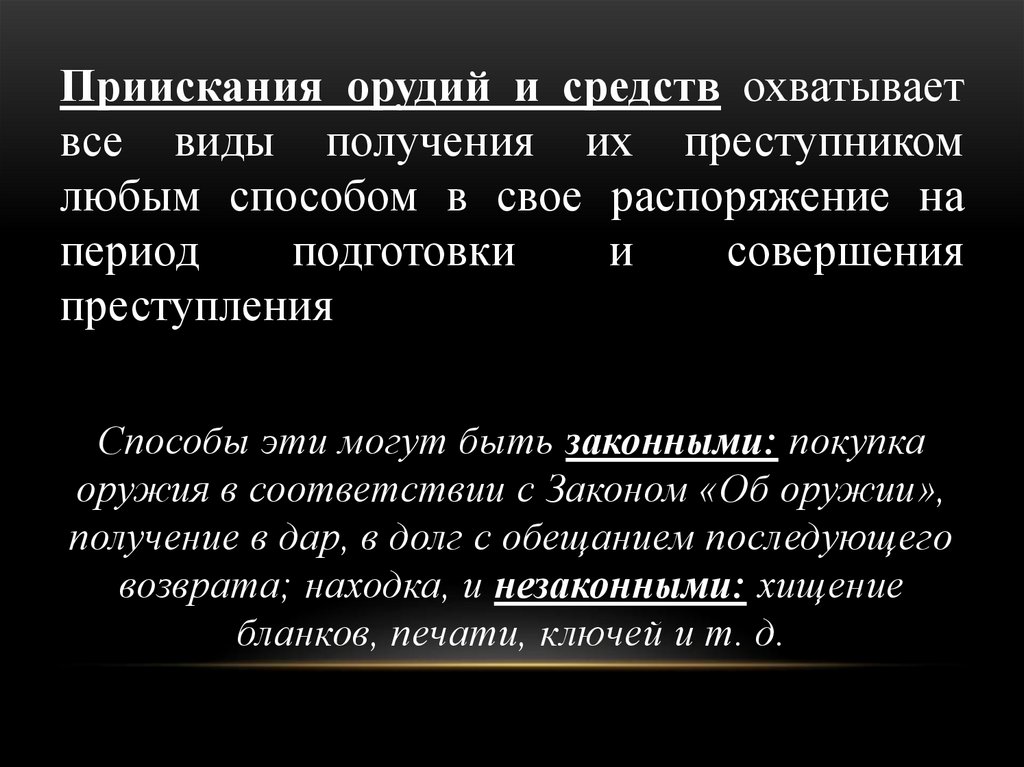 Приискания орудий и средств охватывает все виды получения их преступником любым способом в свое распоряжение на период подготовки и совершения преступления

Способы эти могут быть законными: покупка оружия в соответствии с Законом «Об оружии», получение в дар, в долг с обещанием последующего возврата; находка, и незаконными: хищение бланков, печати, ключей и т. д.